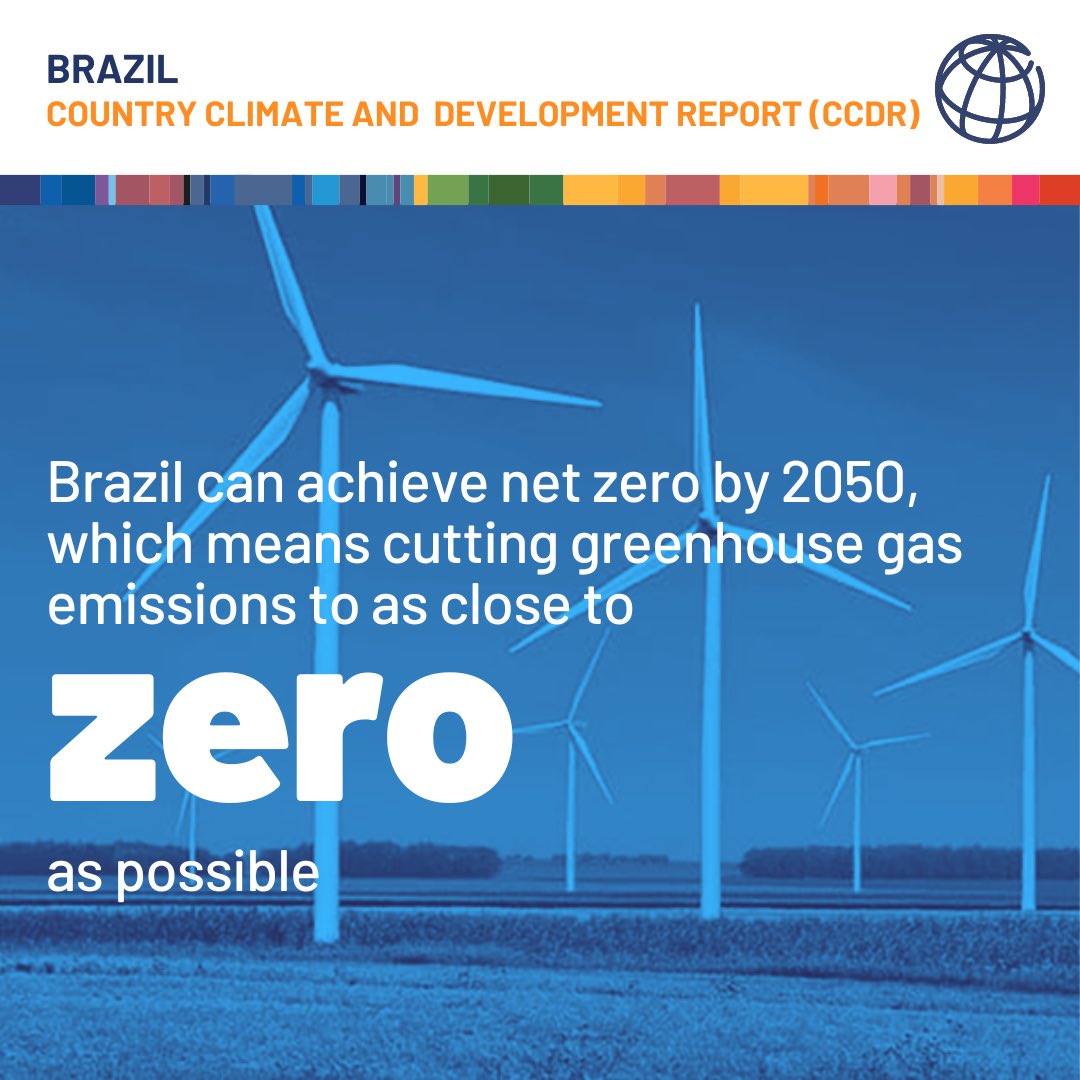 BRAZIL
COUNTRY CLIMATE AND DEVELOPMENT REPORT (CCDR)

Brazil can achieve net zero by 2050, which means cutting greenhouse gas emissions to as close to

zero

as possible